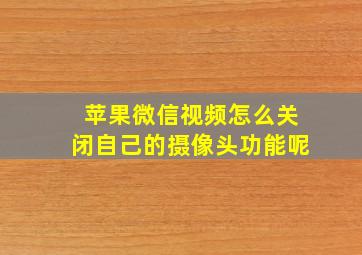 苹果微信视频怎么关闭自己的摄像头功能呢